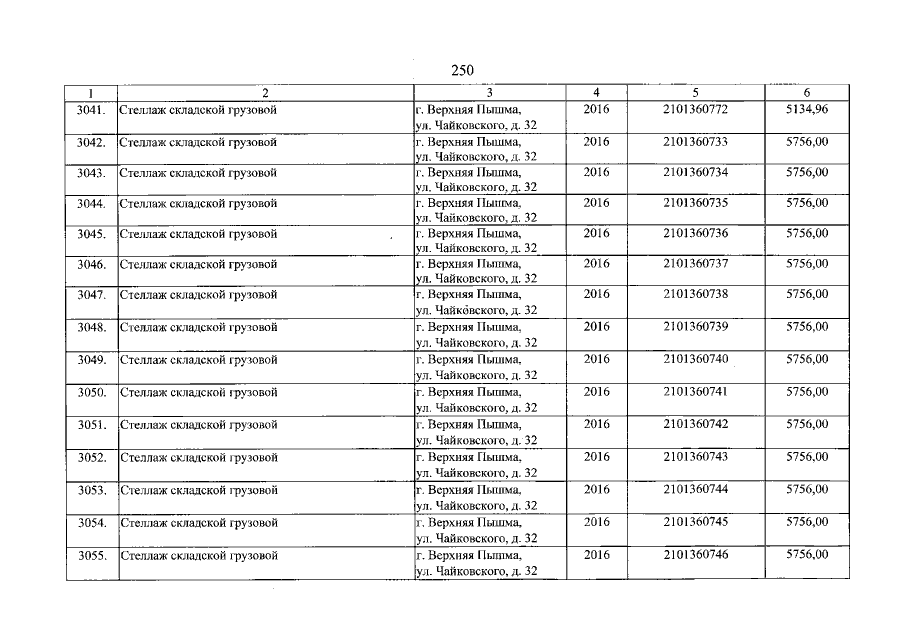 250

| 1 | 2 | 3 | 4 | 5 | 6 |
|---|---|---|---|---|---|
| 3041. | Стеллаж складской грузовой | г. Верхняя Пышма, ул. Чайковского, д. 32 | 2016 | 2101360772 | 5134,96 |
| 3042. | Стеллаж складской грузовой | г. Верхняя Пышма, ул. Чайковского, д. 32 | 2016 | 2101360733 | 5756,00 |
| 3043. | Стеллаж складской грузовой | г. Верхняя Пышма, ул. Чайковского, д. 32 | 2016 | 2101360734 | 5756,00 |
| 3044. | Стеллаж складской грузовой | г. Верхняя Пышма, ул. Чайковского, д. 32 | 2016 | 2101360735 | 5756,00 |
| 3045. | Стеллаж складской грузовой | г. Верхняя Пышма, ул. Чайковского, д. 32 | 2016 | 2101360736 | 5756,00 |
| 3046. | Стеллаж складской грузовой | г. Верхняя Пышма, ул. Чайковского, д. 32 | 2016 | 2101360737 | 5756,00 |
| 3047. | Стеллаж складской грузовой | г. Верхняя Пышма, ул. Чайковского, д. 32 | 2016 | 2101360738 | 5756,00 |
| 3048. | Стеллаж складской грузовой | г. Верхняя Пышма, ул. Чайковского, д. 32 | 2016 | 2101360739 | 5756,00 |
| 3049. | Стеллаж складской грузовой | г. Верхняя Пышма, ул. Чайковского, д. 32 | 2016 | 2101360740 | 5756,00 |
| 3050. | Стеллаж складской грузовой | г. Верхняя Пышма, ул. Чайковского, д. 32 | 2016 | 2101360741 | 5756,00 |
| 3051. | Стеллаж складской грузовой | г. Верхняя Пышма, ул. Чайковского, д. 32 | 2016 | 2101360742 | 5756,00 |
| 3052. | Стеллаж складской грузовой | г. Верхняя Пышма, ул. Чайковского, д. 32 | 2016 | 2101360743 | 5756,00 |
| 3053. | Стеллаж складской грузовой | г. Верхняя Пышма, ул. Чайковского, д. 32 | 2016 | 2101360744 | 5756,00 |
| 3054. | Стеллаж складской грузовой | г. Верхняя Пышма, ул. Чайковского, д. 32 | 2016 | 2101360745 | 5756,00 |
| 3055. | Стеллаж складской грузовой | г. Верхняя Пышма, ул. Чайковского, д. 32 | 2016 | 2101360746 | 5756,00 |